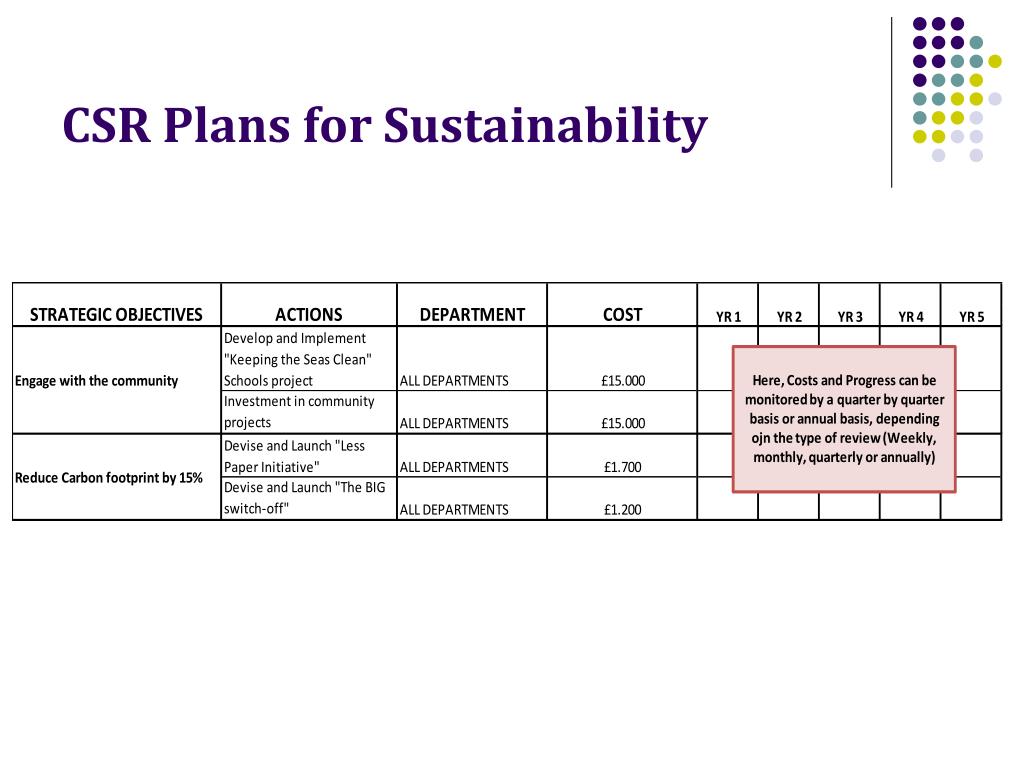 CSR Plans for Sustainability

| STRATEGIC OBJECTIVES | ACTIONS | DEPARTMENT | COST | YR 1 | YR 2 | YR 3 | YR 4 | YR 5 |
|---|---|---|---|---|---|---|---|---|
| Engage with the community | Develop and Implement "Keeping the Seas Clean" Schools project | ALL DEPARTMENTS | £15.000 | | | | | |
| | Investment in community projects | ALL DEPARTMENTS | £15.000 | | | | | |
| Reduce Carbon footprint by 15% | Devise and Launch "Less Paper Initiative" | ALL DEPARTMENTS | £1.700 | | | | | |
| | Devise and Launch "The BIG switch-off" | ALL DEPARTMENTS | £1.200 | | | | | |

Here, Costs and Progress can be monitored by a quarter by quarter basis or annual basis, depending ojn the type of review (Weekly, monthly, quarterly or annually)